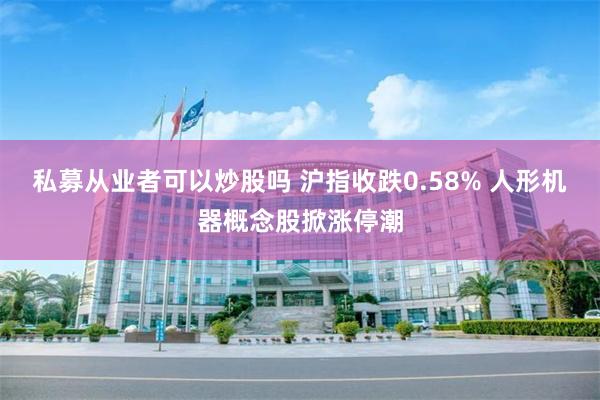 私募从业者可以炒股吗 沪指收跌0.58% 人形机器概念股掀涨停潮